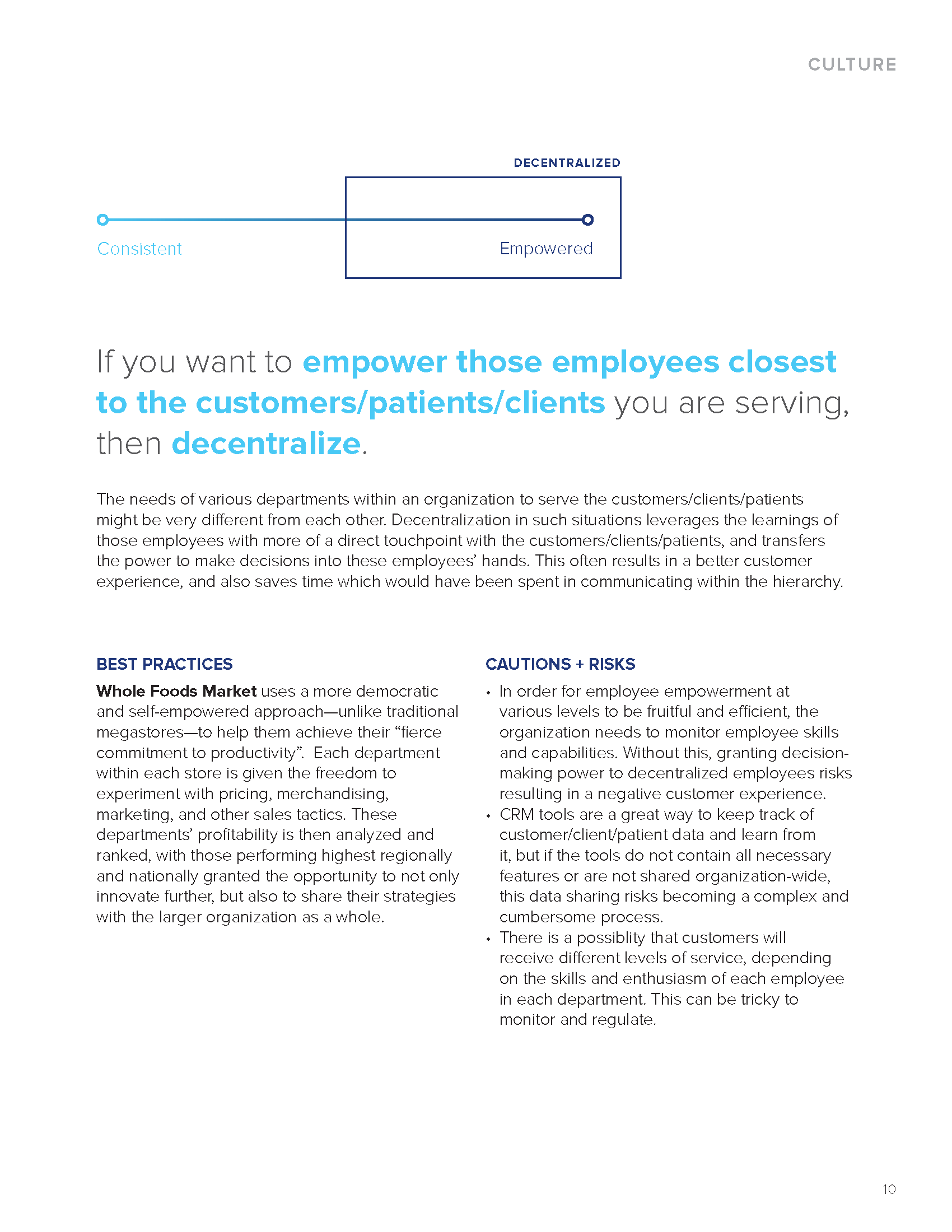 CULTURE

DECENTRALIZED

Consistent

Empowered

If you want to empower those employees closest to the customers/patients/clients you are serving, then decentralize.

The needs of various departments within an organization to serve the customers/clients/patients might be very different from each other. Decentralization in such situations leverages the learnings of those employees with more of a direct touchpoint with the customers/clients/patients, and transfers the power to make decisions into these employees' hands. This often results in a better customer experience, and also saves time which would have been spent in communicating within the hierarchy.

BEST PRACTICES

Whole Foods Market uses a more democratic and self-empowered approach—unlike traditional megastores—to help them achieve their "fierce commitment to productivity". Each department within each store is given the freedom to experiment with pricing, merchandising, marketing, and other sales tactics. These departments' profitability is then analyzed and ranked, with those performing highest regionally and nationally granted the opportunity to not only innovate further, but also to share their strategies with the larger organization as a whole.

CAUTIONS + RISKS

• In order for employee empowerment at various levels to be fruitful and efficient, the organization needs to monitor employee skills and capabilities. Without this, granting decision-making power to decentralized employees risks resulting in a negative customer experience.
• CRM tools are a great way to keep track of customer/client/patient data and learn from it, but if the tools do not contain all necessary features or are not shared organization-wide, this data sharing risks becoming a complex and cumbersome process.
• There is a possiblity that customers will receive different levels of service, depending on the skills and enthusiasm of each employee in each department. This can be tricky to monitor and regulate.

10